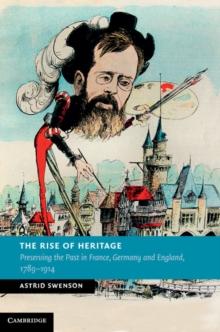 THE RISE OF HERITAGE

Preserving the Past in France, Germany and England, 1789–1914

ASTRID SWENSON

CAMBRIDGE